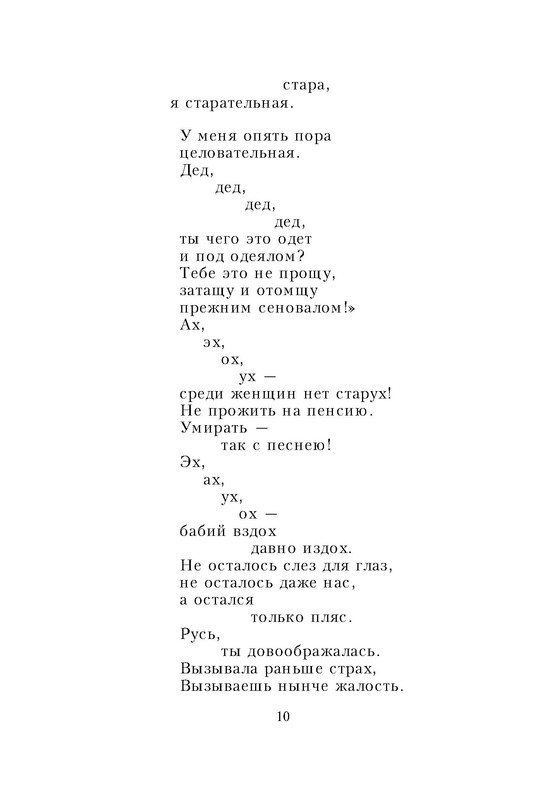 стара,
я старательная.

У меня опять пора
целовательная.
Дед,
дед,
дед,
дед,
ты чего это одет
и под одеялом?
Тебе это не прощу,
затащу и отомщу
прежним сеновалом!»
Ах,
эх,
ох,
ух —
среди женщин нет старух!
Не прожить на пенсию.
Умирать —
так с песнею!
Эх,
ах,
ух,
ох —
бабий вздох
давно издох.
Не осталось слез для глаз,
не осталось даже нас,
а остался
только пляс.
Русь,
ты довоображалась.
Вызывала раньше страх,
Вызываешь нынче жалость.

10